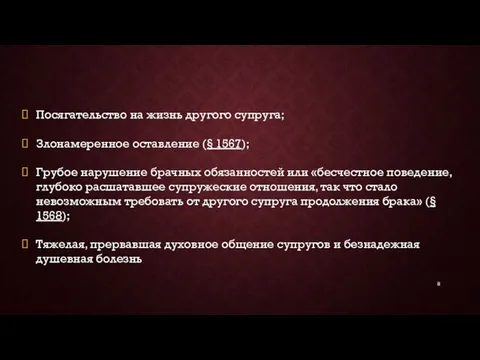 Посягательство на жизнь другого супруга;

Злонамеренное оставление (§ 1567);

Грубое нарушение брачных обязанностей или «бесчестное поведение, глубоко расшатавшее супружеские отношения, так что стало невозможным требовать от другого супруга продолжения брака» (§ 1568);

Тяжелая, прервавшая духовное общение супругов и безнадежная душевная болезнь

8